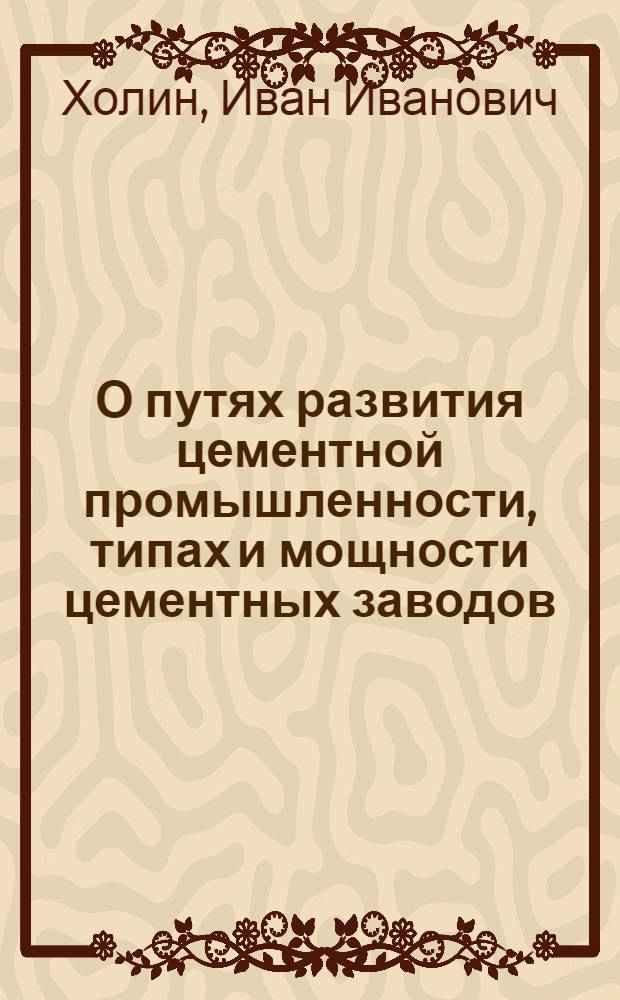 Холин, Иван Иванович

О путях развития цементной промышленности, типах и мощности цементных заводов